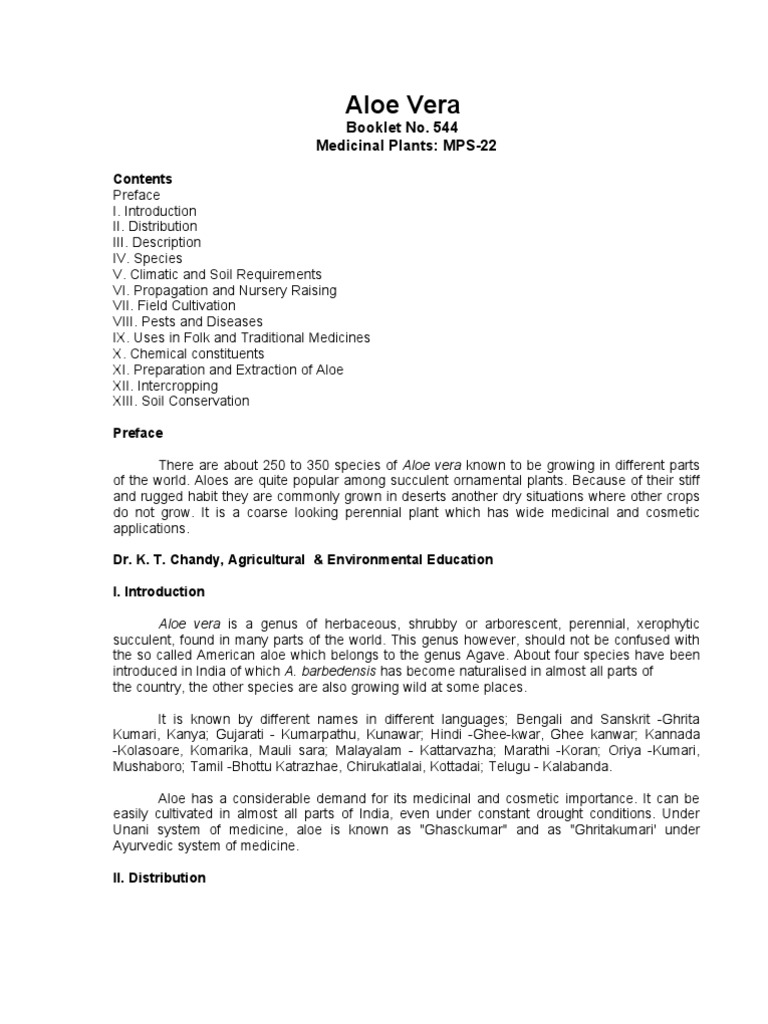 Aloe Vera
Booklet No. 544
Medicinal Plants: MPS-22

Contents
Preface
I. Introduction
II. Distribution
III. Description
IV. Species
V. Climatic and Soil Requirements
VI. Propagation and Nursery Raising
VII. Field Cultivation
VIII. Pests and Diseases
IX. Uses in Folk and Traditional Medicines
X. Chemical constituents
XI. Preparation and Extraction of Aloe
XII. Intercropping
XIII. Soil Conservation

Preface

There are about 250 to 350 species of Aloe vera known to be growing in different parts of the world. Aloes are quite popular among succulent ornamental plants. Because of their stiff and rugged habit they are commonly grown in deserts another dry situations where other crops do not grow. It is a coarse looking perennial plant which has wide medicinal and cosmetic applications.

Dr. K. T. Chandy, Agricultural & Environmental Education

I. Introduction

Aloe vera is a genus of herbaceous, shrubby or arborescent, perennial, xerophytic succulent, found in many parts of the world. This genus however, should not be confused with the so called American aloe which belongs to the genus Agave. About four species have been introduced in India of which A. barbedensis has become naturalised in almost all parts of the country, the other species are also growing wild at some places.

It is known by different names in different languages; Bengali and Sanskrit -Ghrita Kumari, Kanya; Gujarati - Kumarpathu, Kunawar; Hindi -Ghee-kwar, Ghee kanwar; Kannada -Kolasoare, Komarika, Mauli sara; Malayalam - Kattarvazha; Marathi -Koran; Oriya -Kumari, Mushaboro; Tamil -Bhottu Katrazhae, Chirukatlalai, Kottadai; Telugu - Kalabanda.

Aloe has a considerable demand for its medicinal and cosmetic importance. It can be easily cultivated in almost all parts of India, even under constant drought conditions. Under Unani system of medicine, aloe is known as "Ghasckumar" and as "Ghritakumari' under Ayurvedic system of medicine.

II. Distribution